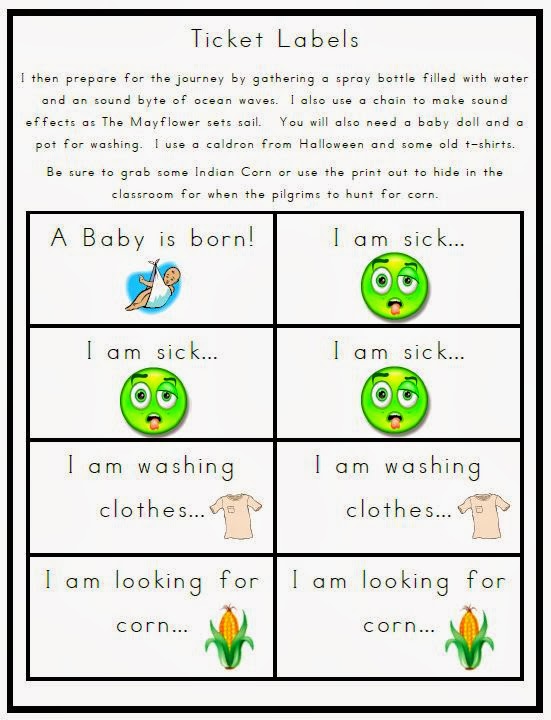 Ticket Labels

I then prepare for the journey by gathering a spray bottle filled with water and an sound byte of ocean waves. I also use a chain to make sound effects as The Mayflower sets sail. You will also need a baby doll and a pot for washing. I use a caldron from Halloween and some old t-shirts.

Be sure to grab some Indian Corn or use the print out to hide in the classroom for when the pilgrims to hunt for corn.

| A Baby is born! | I am sick... |
|---|---|
| I am sick... | I am sick... |
| I am washing clothes... | I am washing clothes... |
| I am looking for corn... | I am looking for corn... |